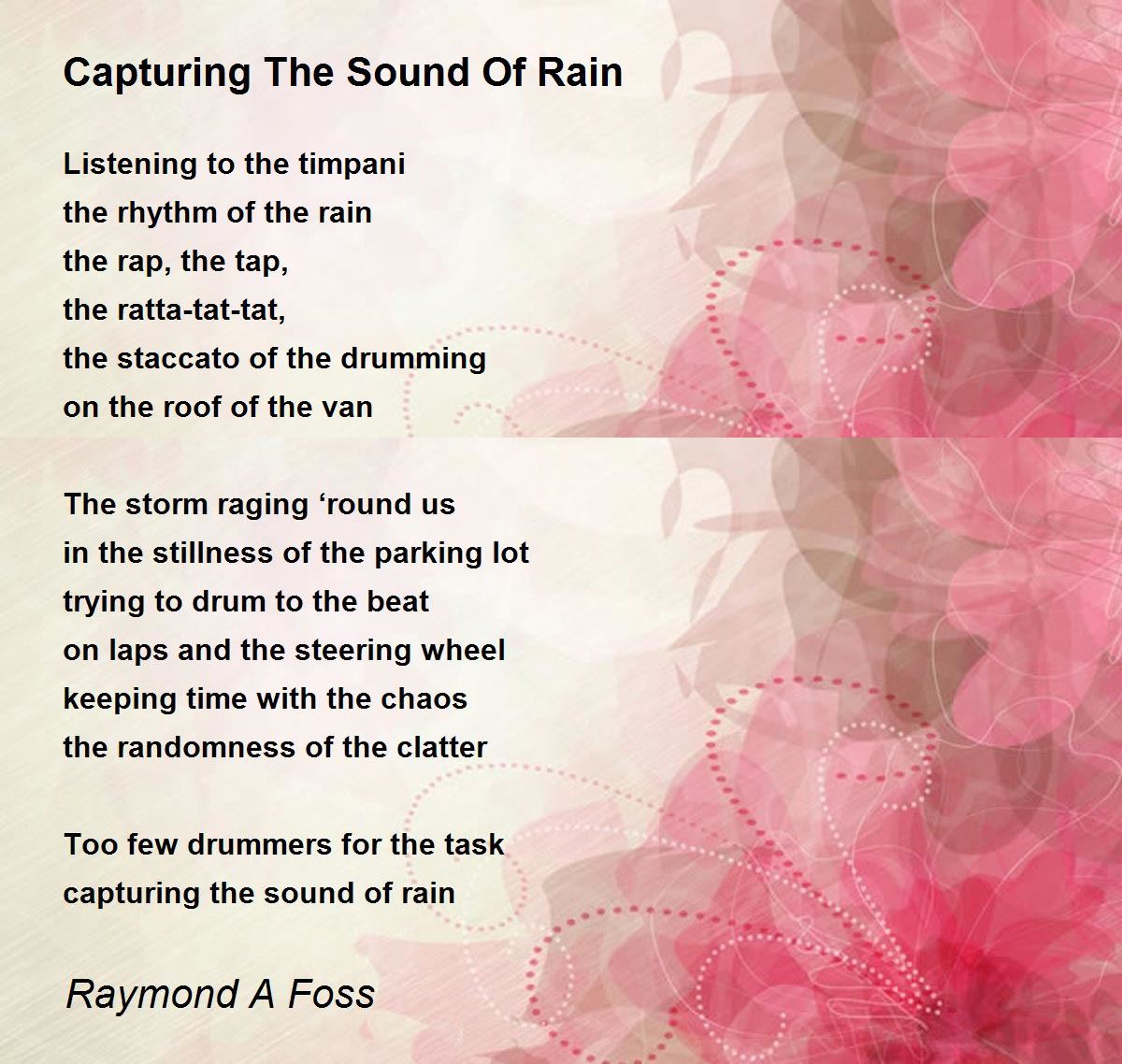 Capturing The Sound Of Rain

Listening to the timpani
the rhythm of the rain
the rap, the tap,
the ratta-tat-tat,
the staccato of the drumming
on the roof of the van

The storm raging ‘round us
in the stillness of the parking lot
trying to drum to the beat
on laps and the steering wheel
keeping time with the chaos
the randomness of the clatter

Too few drummers for the task
capturing the sound of rain

Raymond A Foss